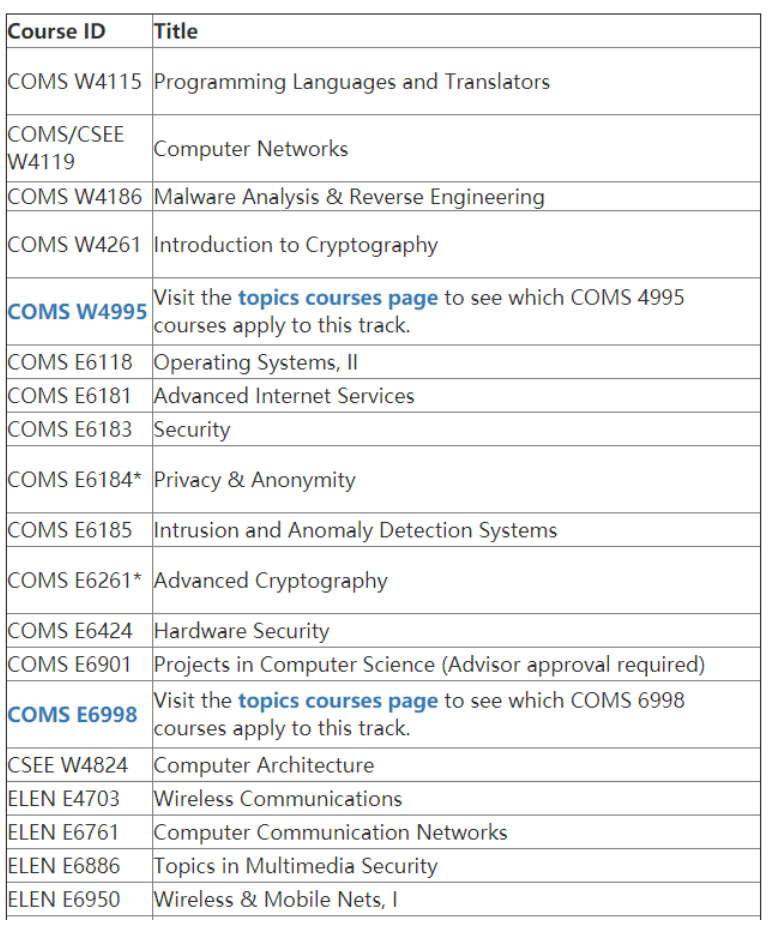 | Course ID | Title |
|---|---|
| COMS W4115 | Programming Languages and Translators |
| COMS/CSEE W4119 | Computer Networks |
| COMS W4186 | Malware Analysis & Reverse Engineering |
| COMS W4261 | Introduction to Cryptography |
| COMS W4995 | Visit the topics courses page to see which COMS 4995 courses apply to this track. |
| COMS E6118 | Operating Systems, II |
| COMS E6181 | Advanced Internet Services |
| COMS E6183 | Security |
| COMS E6184* | Privacy & Anonymity |
| COMS E6185 | Intrusion and Anomaly Detection Systems |
| COMS E6261* | Advanced Cryptography |
| COMS E6424 | Hardware Security |
| COMS E6901 | Projects in Computer Science (Advisor approval required) |
| COMS E6998 | Visit the topics courses page to see which COMS 6998 courses apply to this track. |
| CSEE W4824 | Computer Architecture |
| ELEN E4703 | Wireless Communications |
| ELEN E6761 | Computer Communication Networks |
| ELEN E6886 | Topics in Multimedia Security |
| ELEN E6950 | Wireless & Mobile Nets, I |